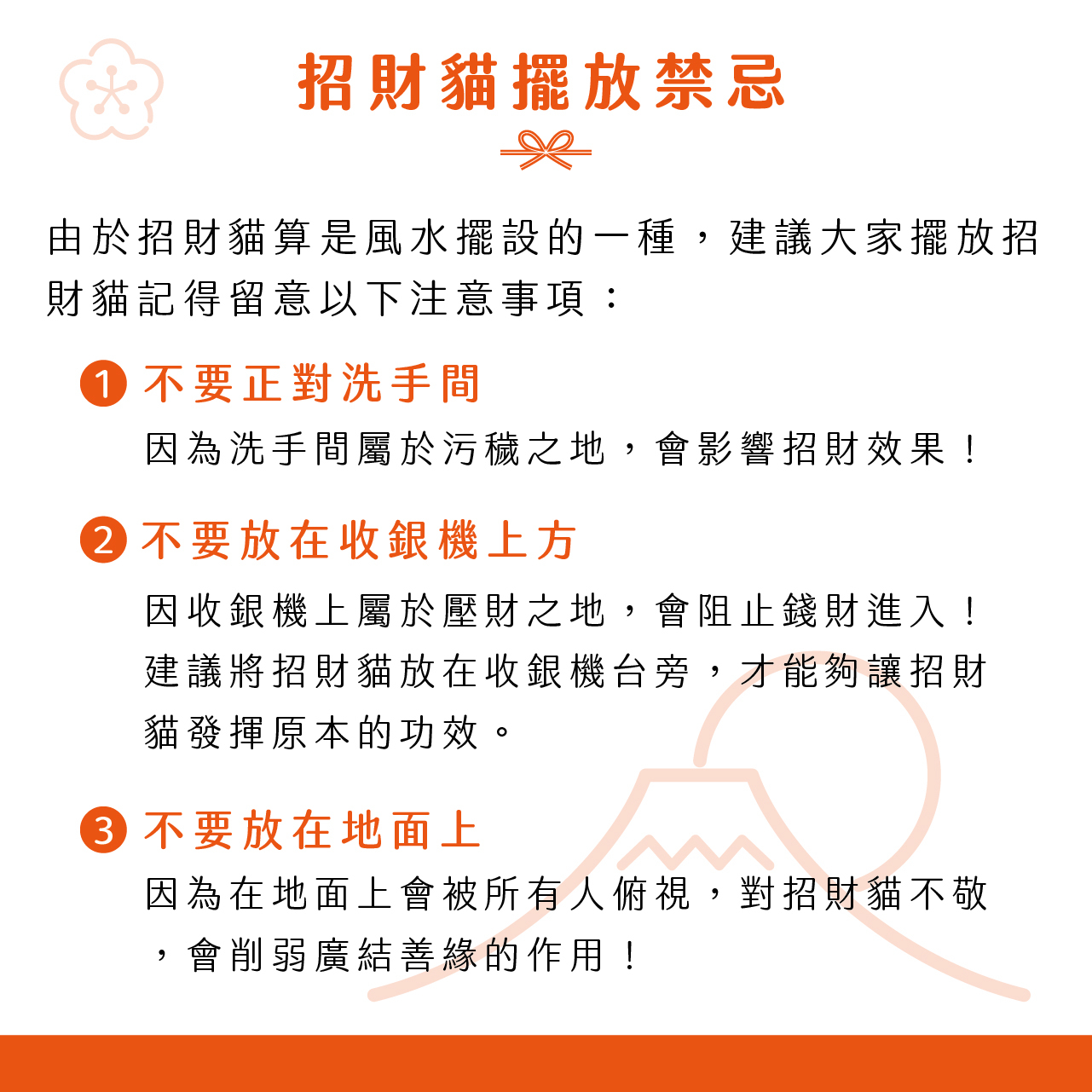 招財貓擺放禁忌

由於招財貓算是風水擺設的一種，建議大家擺放招財貓記得留意以下注意事項：

1 不要正對洗手間

因為洗手間屬於污穢之地，會影響招財效果！

2 不要放在收銀機上方

因收銀機上屬於壓財之地，會阻止錢財進入！建議將招財貓放在收銀機台旁，才能夠讓招財貓發揮原本的功效。

3 不要放在地面上

因為在地面上會被所有人俯視，對招財貓不敬，會削弱廣結善緣的作用！